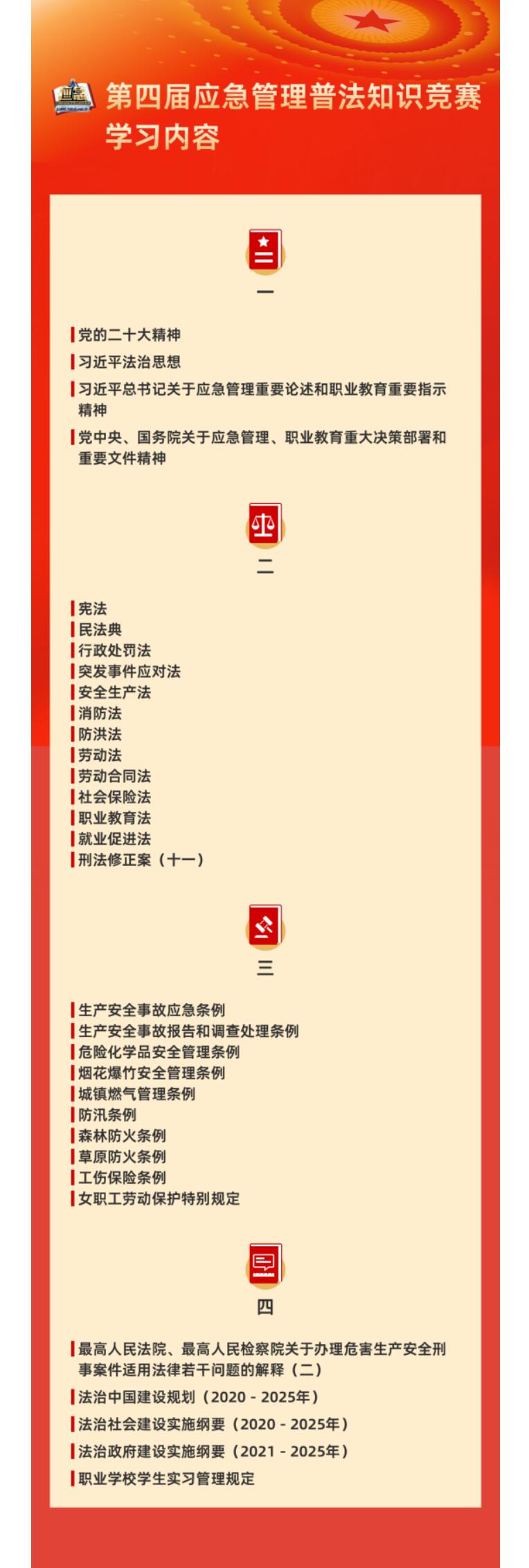 第四届应急管理普法知识竞赛学习内容

一

党的二十大精神
习近平法治思想
习近平总书记关于应急管理重要论述和职业教育重要指示精神
党中央、国务院关于应急管理、职业教育重大决策部署和重要文件精神

二

宪法
民法典
行政处罚法
突发事件应对法
安全生产法
消防法
防洪法
劳动法
劳动合同法
社会保险法
职业教育法
就业促进法
刑法修正案（十一）

三

生产安全事故应急条例
生产安全事故报告和调查处理条例
危险化学品安全管理条例
烟花爆竹安全管理条例
城镇燃气管理条例
防汛条例
森林防火条例
草原防火条例
工伤保险条例
女职工劳动保护特别规定

四

最高人民法院、最高人民检察院关于办理危害生产安全刑事案件适用法律若干问题的解释（二）
法治中国建设规划（2020 - 2025年）
法治社会建设实施纲要（2020 - 2025年）
法治政府建设实施纲要（2021 - 2025年）
职业学校学生实习管理规定